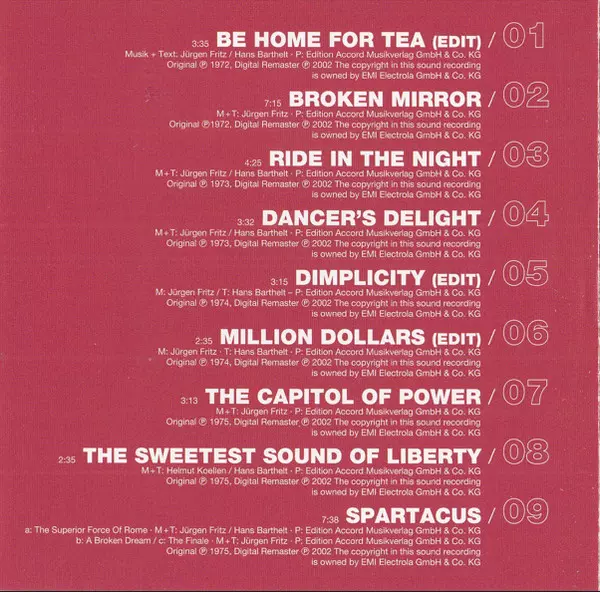 3:35 BE HOME FOR TEA (EDIT) / 01
Musik + Text: Jürgen Fritz / Hans Barthelt · P: Edition Accord Musikverlag GmbH & Co. KG
Original ℗ 1972, Digital Remaster ℗ 2002 The copyright in this sound recording
is owned by EMI Electrola GmbH & Co. KG

7:15 BROKEN MIRROR / 02
M+T: Jürgen Fritz · P: Edition Accord Musikverlag GmbH & Co. KG
Original ℗1972, Digital Remaster ℗ 2002 The copyright in this sound recording
is owned by EMI Electrola GmbH & Co. KG

4:25 RIDE IN THE NIGHT / 03
M+T: Jürgen Fritz / Hans Barthelt · P: Edition Accord Musikverlag GmbH & Co. KG
Original ℗ 1973, Digital Remaster ℗ 2002 The copyright in this sound recording
is owned by EMI Electrola GmbH & Co. KG

3:32 DANCER'S DELIGHT / 04
M+T: Jürgen Fritz / Hans Barthelt · P: Edition Accord Musikverlag GmbH & Co. KG
Original ℗ 1973, Digital Remaster ℗ 2002 The copyright in this sound recording
is owned by EMI Electrola GmbH & Co. KG

3:15 DIMPLICITY (EDIT) / 05
M: Jürgen Fritz / T: Hans Barthelt – P: Edition Accord Musikverlag GmbH & Co. KG
Original ℗ 1974, Digital Remaster ℗ 2002 The copyright in this sound recording
is owned by EMI Electrola GmbH & Co. KG

2:35 MILLION DOLLARS (EDIT) / 06
M: Jürgen Fritz · T: Hans Barthelt · P: Edition Accord Musikverlag GmbH & Co. KG
Original ℗ 1974, Digital Remaster ℗ 2002 The copyright in this sound recording
is owned by EMI Electrola GmbH & Co. KG

3:13 THE CAPITOL OF POWER / 07
M+T: Jürgen Fritz · P: Edition Accord Musikverlag GmbH & Co. KG
Original ℗ 1975, Digital Remaster ℗ 2002 The copyright in this sound recording
is owned by EMI Electrola GmbH & Co. KG

2:35 THE SWEETEST SOUND OF LIBERTY / 08
M+T: Helmut Koellen / Hans Barthelt · P: Edition Accord Musikverlag GmbH & Co. KG
Original ℗ 1975, Digital Remaster ℗ 2002 The copyright in this sound recording
is owned by EMI Electrola GmbH & Co. KG

7:38 SPARTACUS / 09
a: The Superior Force Of Rome · M+T: Jürgen Fritz / Hans Barthelt · P: Edition Accord Musikverlag GmbH & Co. KG
b: A Broken Dream / c: The Finale · M+T: Jürgen Fritz · P: Edition Accord Musikverlag GmbH & Co. KG
Original ℗ 1975, Digital Remaster ℗ 2002 The copyright in this sound recording
is owned by EMI Electrola GmbH & Co. KG